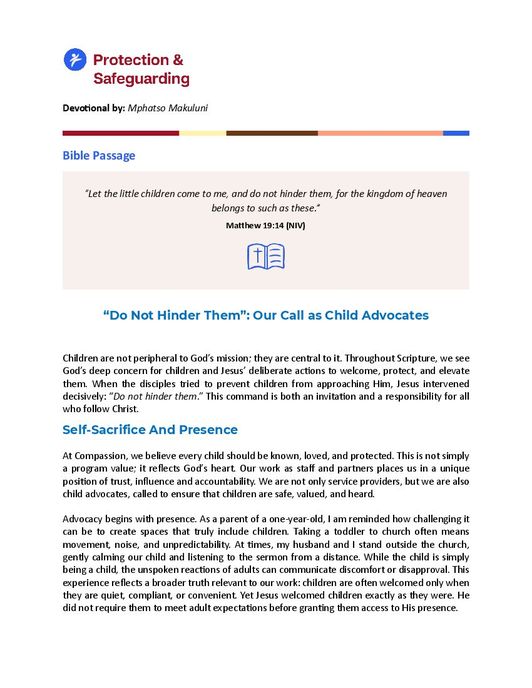 Protection & Safeguarding

Devotional by: Mphatso Makuluni

Bible Passage

"Let the little children come to me, and do not hinder them, for the kingdom of heaven belongs to such as these."
Matthew 19:14 (NIV)

"Do Not Hinder Them": Our Call as Child Advocates

Children are not peripheral to God's mission; they are central to it. Throughout Scripture, we see God's deep concern for children and Jesus' deliberate actions to welcome, protect, and elevate them. When the disciples tried to prevent children from approaching Him, Jesus intervened decisively: "Do not hinder them." This command is both an invitation and a responsibility for all who follow Christ.

Self-Sacrifice And Presence

At Compassion, we believe every child should be known, loved, and protected. This is not simply a program value; it reflects God's heart. Our work as staff and partners places us in a unique position of trust, influence and accountability. We are not only service providers, but we are also child advocates, called to ensure that children are safe, valued, and heard.

Advocacy begins with presence. As a parent of a one-year-old, I am reminded how challenging it can be to create spaces that truly include children. Taking a toddler to church often means movement, noise, and unpredictability. At times, my husband and I stand outside the church, gently calming our child and listening to the sermon from a distance. While the child is simply being a child, the unspoken reactions of adults can communicate discomfort or disapproval. This experience reflects a broader truth relevant to our work: children are often welcomed only when they are quiet, compliant, or convenient. Yet Jesus welcomed children exactly as they were. He did not require them to meet adult expectations before granting them access to His presence.